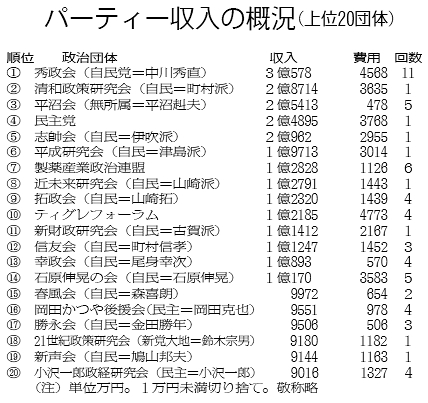 パーティー収入の概況（上位20団体）

| 順位 | 政治団体 | 収入 | 費用 | 回数 |
|---|---|---|---|---|
| ① | 秀政会（自民党＝中川秀直） | 3億578 | 4568 | 11 |
| ② | 清和政策研究会（自民＝町村派） | 2億8714 | 3635 | 1 |
| ③ | 平沼会（無所属＝平沼赳夫） | 2億5413 | 478 | 5 |
| ④ | 民主党 | 2億4895 | 3768 | 1 |
| ⑤ | 志帥会（自民＝伊吹派） | 2億962 | 2955 | 1 |
| ⑥ | 平成研究会（自民＝津島派） | 1億9713 | 3014 | 1 |
| ⑦ | 製薬産業政治連盟 | 1億2828 | 1126 | 6 |
| ⑧ | 近未来研究会（自民＝山崎派） | 1億2791 | 1443 | 1 |
| ⑨ | 拓政会（自民＝山崎拓） | 1億2320 | 1439 | 4 |
| ⑩ | ティグレフォーラム | 1億2185 | 4773 | 4 |
| ⑪ | 新財政研究会（自民＝古賀派） | 1億1412 | 2167 | 1 |
| ⑫ | 信友会（自民＝町村信孝） | 1億1247 | 1452 | 3 |
| ⑬ | 幸政会（自民＝尾身幸次） | 1億893 | 570 | 4 |
| ⑭ | 石原伸晃の会（自民＝石原伸晃） | 1億170 | 3583 | 5 |
| ⑮ | 春風会（自民＝森喜朗） | 9972 | 654 | 2 |
| ⑯ | 岡田かつや後援会（民主＝岡田克也） | 9551 | 978 | 4 |
| ⑰ | 勝永会（自民＝金田勝年） | 9506 | 506 | 3 |
| ⑱ | 21世紀政策研究会（新党大地＝鈴木宗男） | 9180 | 1182 | 1 |
| ⑲ | 新声会（自民＝鳩山邦夫） | 9144 | 1163 | 1 |
| ⑳ | 小沢一郎政経研究会（民主＝小沢一郎） | 9016 | 1327 | 4 |

（注）単位万円。1万円未満切り捨て。敬称略